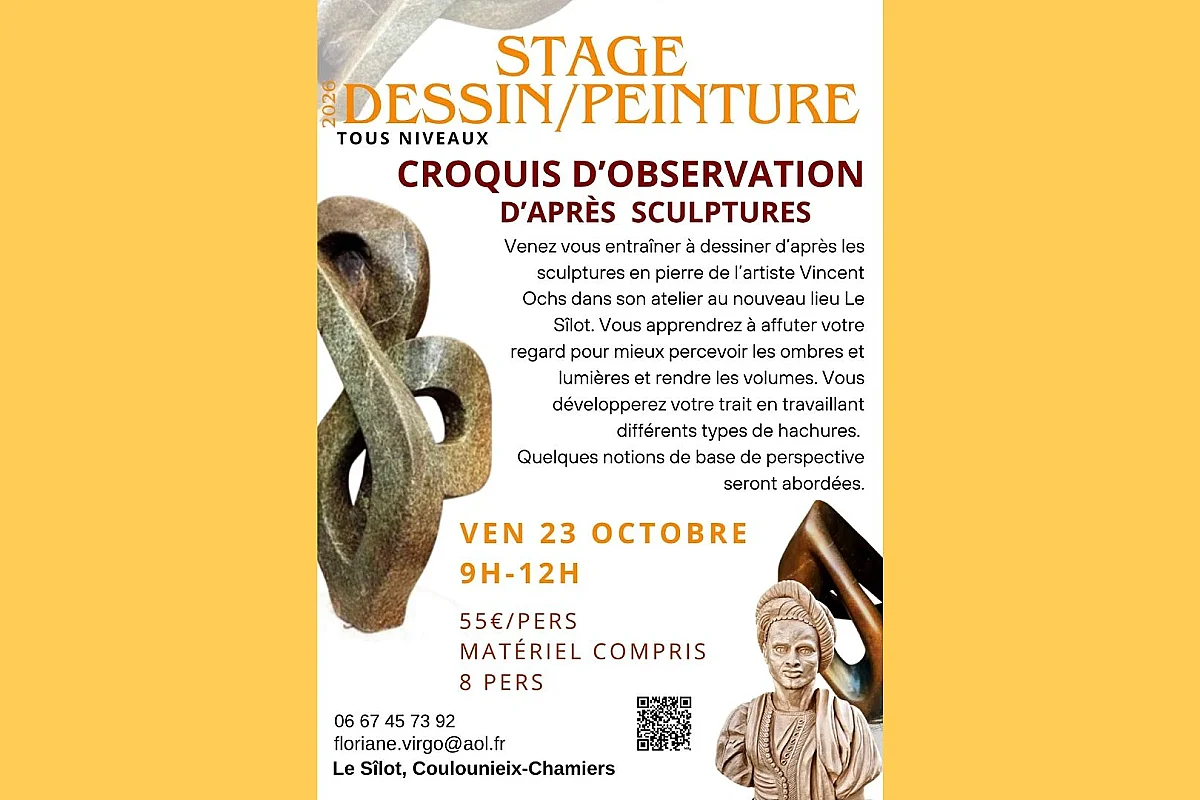 2026

STAGE
DESSIN/PEINTURE
TOUS NIVEAUX

CROQUIS D'OBSERVATION
D'APRÈS SCULPTURES

Venez vous entraîner à dessiner d'après les sculptures en pierre de l'artiste Vincent Ochs dans son atelier au nouveau lieu Le Sîlot. Vous apprendrez à affuter votre regard pour mieux percevoir les ombres et lumières et rendre les volumes. Vous développerez votre trait en travaillant différents types de hachures.
Quelques notions de base de perspective seront abordées.

VEN 23 OCTOBRE
9H-12H

55€/PERS
MATÉRIEL COMPRIS
8 PERS

06 67 45 73 92
floriane.virgo@aol.fr
Le Sîlot, Coulounieix-Chamiers